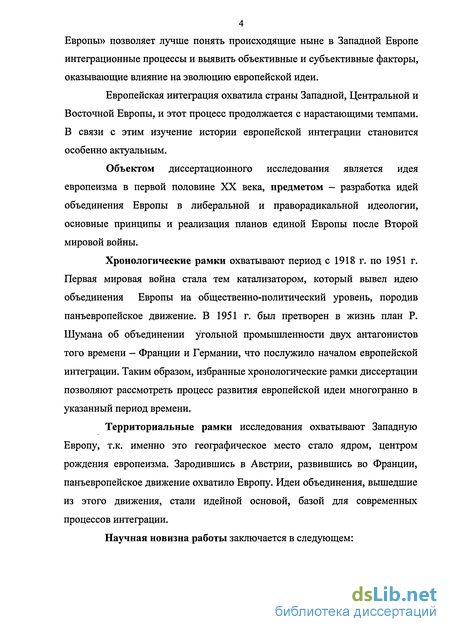 4

Европы» позволяет лучше понять происходящие ныне в Западной Европе интеграционные процессы и выявить объективные и субъективные факторы, оказывающие влияние на эволюцию европейской идеи.

Европейская интеграция охватила страны Западной, Центральной и Восточной Европы, и этот процесс продолжается с нарастающими темпами. В связи с этим изучение истории европейской интеграции становится особенно актуальным.

Объектом диссертационного исследования является идея европеизма в первой половине XX века, предметом – разработка идей объединения Европы в либеральной и праворадикальной идеологии, основные принципы и реализация планов единой Европы после Второй мировой войны.

Хронологические рамки охватывают период с 1918 г. по 1951 г. Первая мировая война стала тем катализатором, который вывел идею объединения Европы на общественно-политический уровень, породив панъевропейское движение. В 1951 г. был претворен в жизнь план Р. Шумана об объединении угольной промышленности двух антагонистов того времени – Франции и Германии, что послужило началом европейской интеграции. Таким образом, избранные хронологические рамки диссертации позволяют рассмотреть процесс развития европейской идеи многогранно в указанный период времени.

Территориальные рамки исследования охватывают Западную Европу, т.к. именно это географическое место стало ядром, центром рождения европеизма. Зародившись в Австрии, развившись во Франции, панъевропейское движение охватило Европу. Идеи объединения, вышедшие из этого движения, стали идейной основой, базой для современных процессов интеграции.

Научная новизна работы заключается в следующем:

dsLib.net
библиотека диссертаций